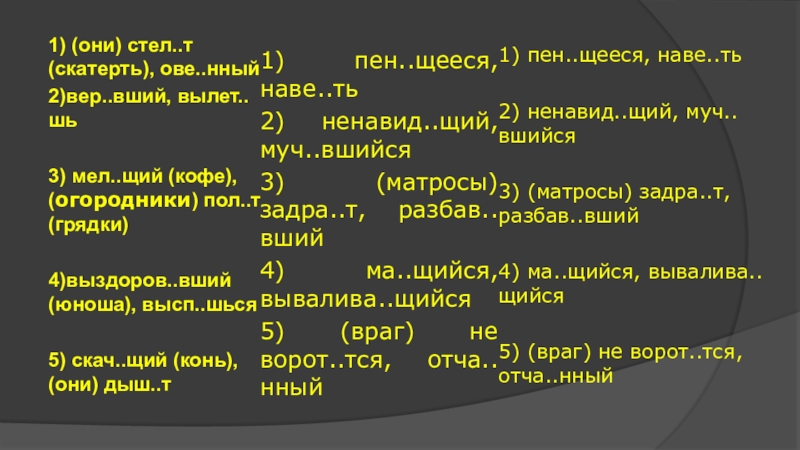 1) (они) стел..т (скатерть), ове..нный

2)вер..вший, вылет..шь

3) мел..щий (кофе), (огородники) пол..т (грядки)

4)выздоров..вший (юноша), высп..шься

5) скач..щий (конь), (они) дыш..т

1) пен..щееся, наве..ть

2) ненавид..щий, муч..вшийся

3) (матросы) задра..т, разбав..вший

4) ма..щийся, вывалива..щийся

5) (враг) не ворот..тся, отча..нный

1) пен..щееся, наве..ть

2) ненавид..щий, муч..вшийся

3) (матросы) задра..т, разбав..вший

4) ма..щийся, вывалива..щийся

5) (враг) не ворот..тся, отча..нный